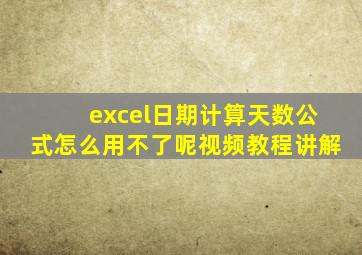 excel日期计算天数公式怎么用不了呢视频教程讲解